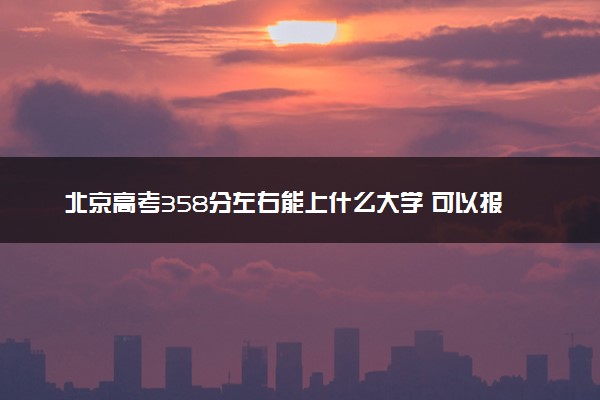 北京高考358分左右能上什么大学 可以报